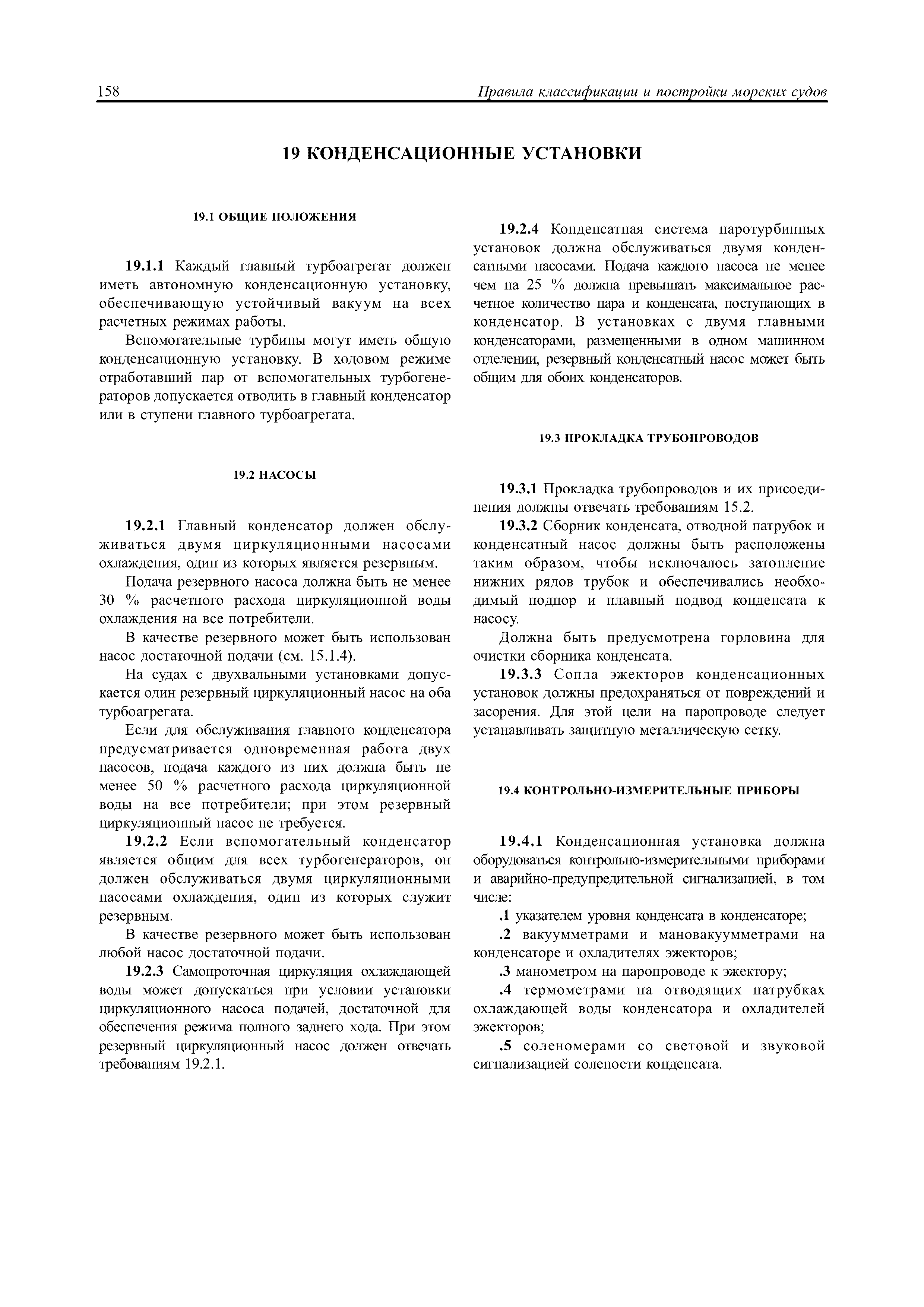 158 Правила классификации и постройки морских судов

19 КОНДЕНСАЦИОННЫЕ УСТАНОВКИ

19.1 ОБЩИЕ ПОЛОЖЕНИЯ

19.1.1 Каждый главный турбоагрегат должен иметь автономную конденсационную установку, обеспечивающую устойчивый вакуум на всех расчетных режимах работы.

Вспомогательные турбины могут иметь общую конденсационную установку. В ходовом режиме отработавший пар от вспомогательных турбогенераторов допускается отводить в главный конденсатор или в ступени главного турбоагрегата.

19.2 НАСОСЫ

19.2.1 Главный конденсатор должен обслуживаться двумя циркуляционными насосами охлаждения, один из которых является резервным.

Подача резервного насоса должна быть не менее 30 % расчетного расхода циркуляционной воды охлаждения на все потребители.

В качестве резервного может быть использован насос достаточной подачи (см. 15.1.4).

На судах с двухвальными установками допускается один резервный циркуляционный насос на оба турбоагрегата.

Если для обслуживания главного конденсатора предусматривается одновременная работа двух насосов, подача каждого из них должна быть не менее 50 % расчетного расхода циркуляционной воды на все потребители; при этом резервный циркуляционный насос не требуется.

19.2.2 Если вспомогательный конденсатор является общим для всех турбогенераторов, он должен обслуживаться двумя циркуляционными насосами охлаждения, один из которых служит резервным.

В качестве резервного может быть использован любой насос достаточной подачи.

19.2.3 Самопроточная циркуляция охлаждающей воды может допускаться при условии установки циркуляционного насоса подачей, достаточной для обеспечения режима полного заднего хода. При этом резервный циркуляционный насос должен отвечать требованиям 19.2.1.

19.2.4 Конденсатная система паротурбинных установок должна обслуживаться двумя конденсатными насосами. Подача каждого насоса не менее чем на 25 % должна превышать максимальное расчетное количество пара и конденсата, поступающих в конденсатор. В установках с двумя главными конденсаторами, размещенными в одном машинном отделении, резервный конденсатный насос может быть общим для обоих конденсаторов.

19.3 ПРОКЛАДКА ТРУБОПРОВОДОВ

19.3.1 Прокладка трубопроводов и их присоединения должны отвечать требованиям 15.2.

19.3.2 Сборник конденсата, отводной патрубок и конденсатный насос должны быть расположены таким образом, чтобы исключалось затопление нижних рядов трубок и обеспечивались необходимый подпор и плавный подвод конденсата к насосу.

Должна быть предусмотрена горловина для очистки сборника конденсата.

19.3.3 Сопла эжекторов конденсационных установок должны предохраняться от повреждений и засорения. Для этой цели на паропроводе следует устанавливать защитную металлическую сетку.

19.4 КОНТРОЛЬНО-ИЗМЕРИТЕЛЬНЫЕ ПРИБОРЫ

19.4.1 Конденсационная установка должна оборудоваться контрольно-измерительными приборами и аварийно-предупредительной сигнализацией, в том числе:

.1 указателем уровня конденсата в конденсаторе;

.2 вакуумметрами и мановакуумметрами на конденсаторе и охладителях эжекторов;

.3 манометром на паропроводе к эжектору;

.4 термометрами на отводящих патрубках охлаждающей воды конденсатора и охладителей эжекторов;

.5 соленомерами со световой и звуковой сигнализацией солености конденсата.